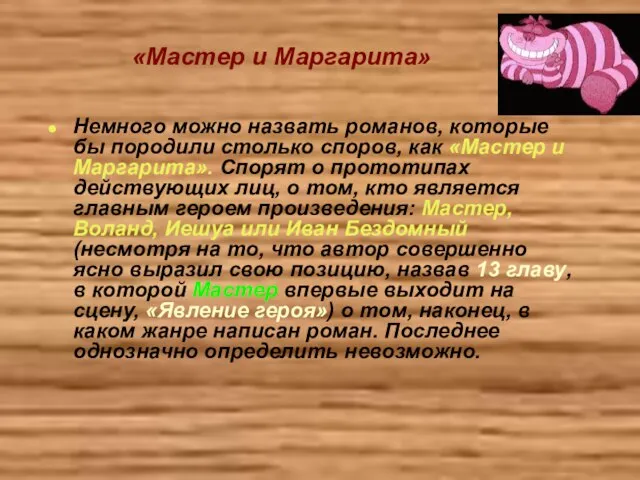 «Мастер и Маргарита»

Немного можно назвать романов, которые бы породили столько споров, как «Мастер и Маргарита». Спорят о прототипах действующих лиц, о том, кто является главным героем произведения: Мастер, Воланд, Иешуа или Иван Бездомный (несмотря на то, что автор совершенно ясно выразил свою позицию, назвав 13 главу, в которой Мастер впервые выходит на сцену, «Явление героя») о том, наконец, в каком жанре написан роман. Последнее однозначно определить невозможно.